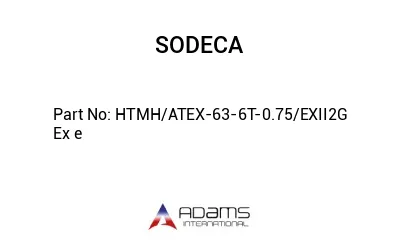 SODECA

Part No: HTMH/ATEX-63-6T-0.75/EXII2G Ex e

ADAMS INTERNATIONAL